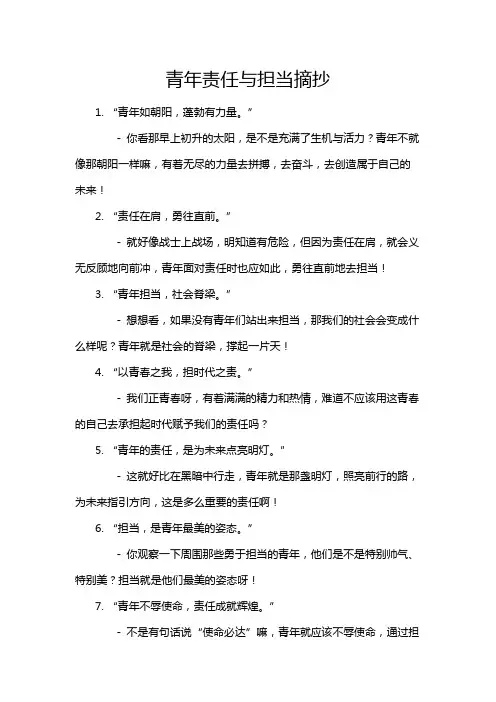 青年责任与担当摘抄

1. “青年如朝阳，蓬勃有力量。”

- 你看那早上初升的太阳，是不是充满了生机与活力？青年不就像那朝阳一样嘛，有着无尽的力量去拼搏，去奋斗，去创造属于自己的未来！

2. “责任在肩，勇往直前。”

- 就好像战士上战场，明知道有危险，但因为责任在肩，就会义无反顾地向前冲，青年面对责任时也应如此，勇往直前地去担当！

3. “青年担当，社会脊梁。”

- 想想看，如果没有青年们站出来担当，那我们的社会会变成什么样呢？青年就是社会的脊梁，撑起一片天！

4. “以青春之我，担时代之责。”

- 我们正青春呀，有着满满的精力和热情，难道不应该用这青春的自己去承担起时代赋予我们的责任吗？

5. “青年的责任，是为未来点亮明灯。”

- 这就好比在黑暗中行走，青年就是那盏明灯，照亮前行的路，为未来指引方向，这是多么重要的责任啊！

6. “担当，是青年最美的姿态。”

- 你观察一下周围那些勇于担当的青年，他们是不是特别帅气、特别美？担当就是他们最美的姿态呀！

7. “青年不辱使命，责任成就辉煌。”

- 不是有句话说“使命必达”嘛，青年就应该不辱使命，通过担